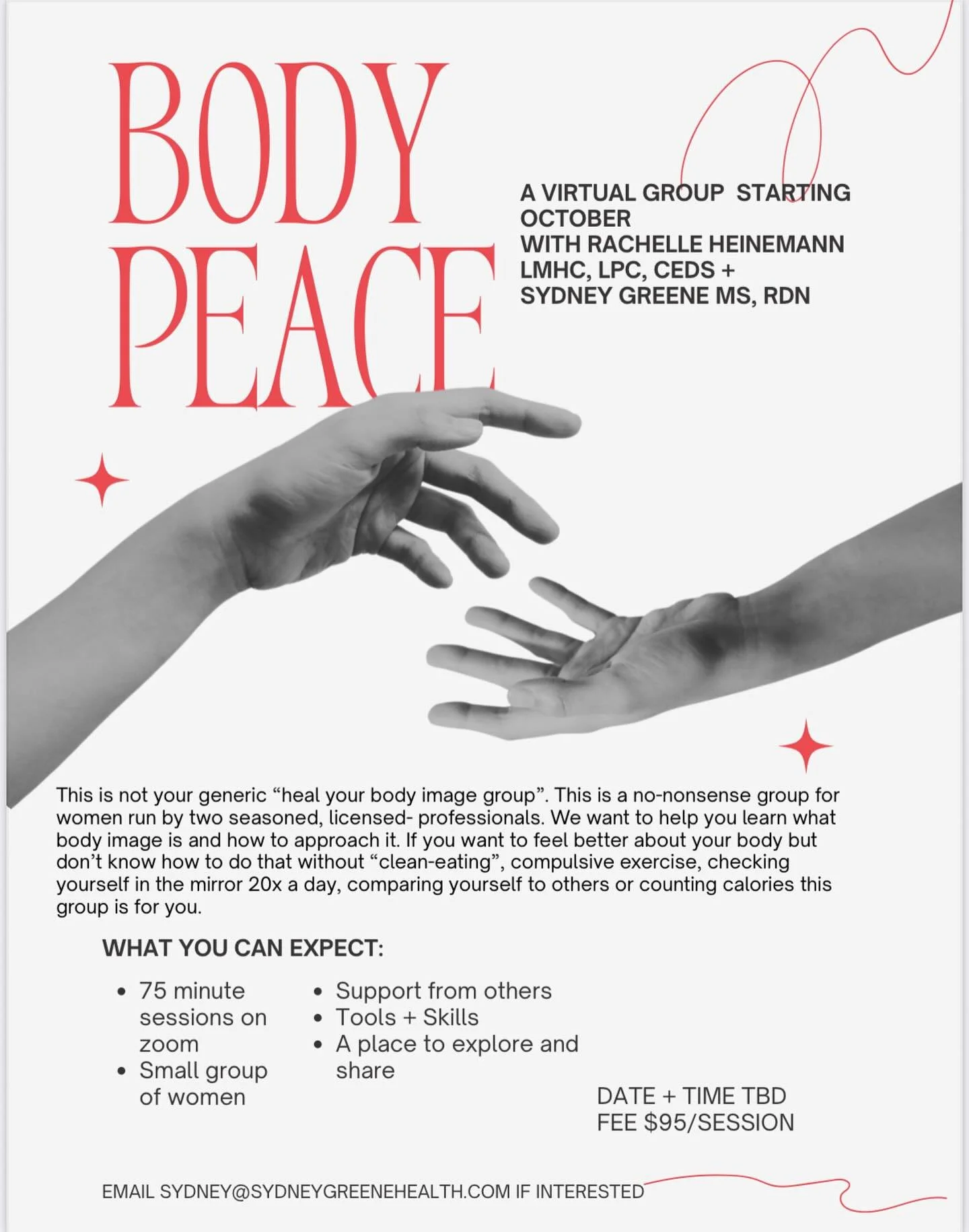 BODY PEACE

A VIRTUAL GROUP STARTING OCTOBER
WITH RACHELLE HEINEMANN LMHC, LPC, CEDS +
SYDNEY GREENE MS, RDN

This is not your generic "heal your body image group". This is a no-nonsense group for women run by two seasoned, licensed- professionals. We want to help you learn what body image is and how to approach it. If you want to feel better about your body but don't know how to do that without "clean-eating", compulsive exercise, checking yourself in the mirror 20x a day, comparing yourself to others or counting calories this group is for you.

WHAT YOU CAN EXPECT:

• 75 minute sessions on zoom
• Small group of women

• Support from others
• Tools + Skills
• A place to explore and share

DATE + TIME TBD
FEE $95/SESSION

EMAIL SYDNEY@SYDNEYGREENEHEALTH.COM IF INTERESTED